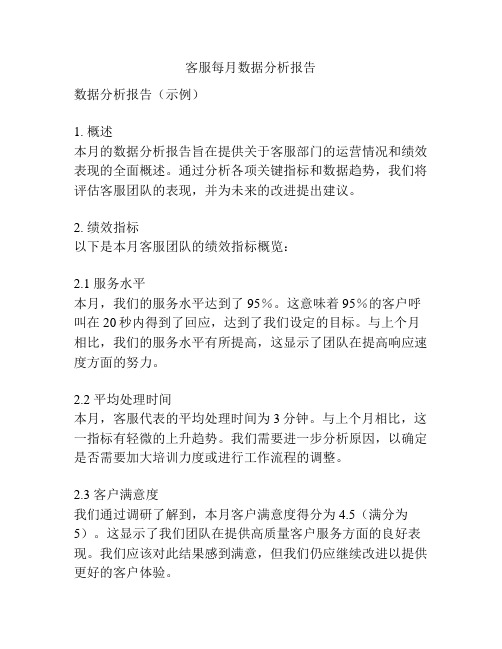 客服每月数据分析报告

数据分析报告（示例）

1. 概述
本月的数据分析报告旨在提供关于客服部门的运营情况和绩效表现的全面概述。通过分析各项关键指标和数据趋势，我们将评估客服团队的表现，并为未来的改进提出建议。

2. 绩效指标
以下是本月客服团队的绩效指标概览：

2.1 服务水平
本月，我们的服务水平达到了 95%。这意味着 95%的客户呼叫在 20 秒内得到了回应，达到了我们设定的目标。与上个月相比，我们的服务水平有所提高，这显示了团队在提高响应速度方面的努力。

2.2 平均处理时间
本月，客服代表的平均处理时间为 3 分钟。与上个月相比，这一指标有轻微的上升趋势。我们需要进一步分析原因，以确定是否需要加大培训力度或进行工作流程的调整。

2.3 客户满意度
我们通过调研了解到，本月客户满意度得分为 4.5（满分为 5）。这显示了我们团队在提供高质量客户服务方面的良好表现。我们应该对此结果感到满意，但我们仍应继续改进以提供更好的客户体验。